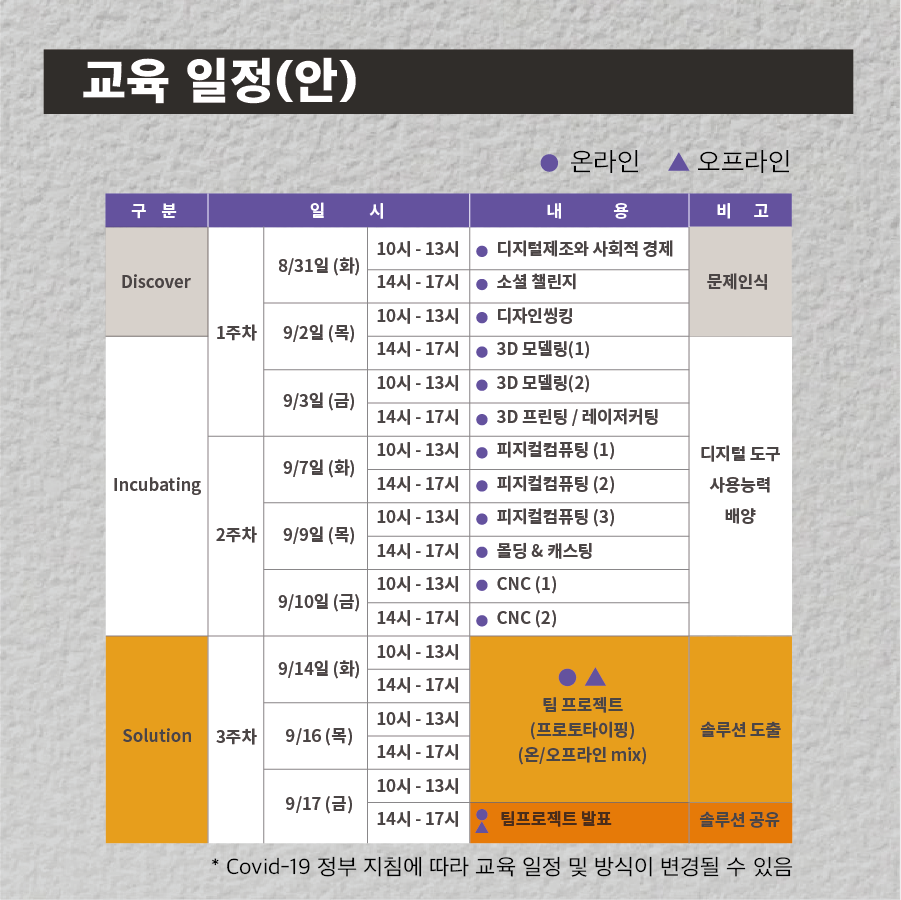 교육 일정(안)

● 온라인 ▲ 오프라인

| 구 분 | 일 시 | | | 내 용 | 비 고 |
|---|---|---|---|---|---|
| Discover | 1주차 | 8/31일 (화) | 10시 - 13시 | ● 디지털제조와 사회적 경제 | 문제인식 |
| | | | 14시 - 17시 | ● 소셜 챌린지 | |
| | | 9/2일 (목) | 10시 - 13시 | ● 디자인씽킹 | |
| Incubating | | | 14시 - 17시 | ● 3D 모델링(1) | 디지털 도구 사용능력 배양 |
| | | 9/3일 (금) | 10시 - 13시 | ● 3D 모델링(2) | |
| | | | 14시 - 17시 | ● 3D 프린팅 / 레이저커팅 | |
| | 2주차 | 9/7일 (화) | 10시 - 13시 | ● 피지컬컴퓨팅 (1) | |
| | | | 14시 - 17시 | ● 피지컬컴퓨팅 (2) | |
| | | 9/9일 (목) | 10시 - 13시 | ● 피지컬컴퓨팅 (3) | |
| | | | 14시 - 17시 | ● 몰딩 & 캐스팅 | |
| | | 9/10일 (금) | 10시 - 13시 | ● CNC (1) | |
| | | | 14시 - 17시 | ● CNC (2) | |
| Solution | 3주차 | 9/14일 (화) | 10시 - 13시 | ● ▲ 팀 프로젝트 (프로토타이핑) (온/오프라인 mix) | 솔루션 도출 |
| | | | 14시 - 17시 | | |
| | | 9/16 (목) | 10시 - 13시 | | |
| | | | 14시 - 17시 | | |
| | | 9/17 (금) | 10시 - 13시 | | |
| | | | 14시 - 17시 | ● ▲ 팀프로젝트 발표 | 솔루션 공유 |

* Covid-19 정부 지침에 따라 교육 일정 및 방식이 변경될 수 있음